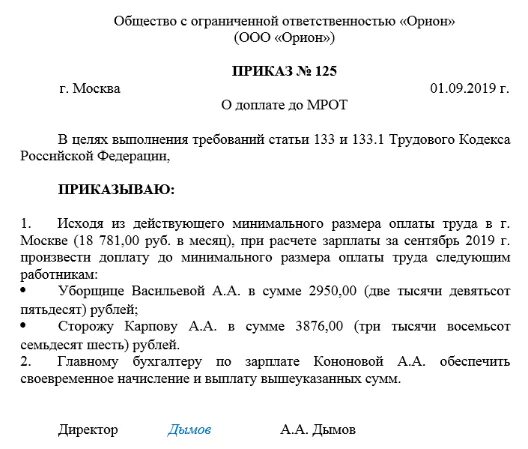 Общество с ограниченной ответственностью «Орион»
(ООО «Орион»)

ПРИКАЗ № 125

г. Москва 01.09.2019 г.

О доплате до МРОТ

В целях выполнения требований статьи 133 и 133.1 Трудового Кодекса Российской Федерации,

ПРИКАЗЫВАЮ:

1. Исходя из действующего минимального размера оплаты труда в г. Москве (18 781,00 руб. в месяц), при расчете зарплаты за сентябрь 2019 г. произвести доплату до минимального размера оплаты труда следующим работникам:

• Уборщице Васильевой А.А. в сумме 2950,00 (две тысячи девятьсот пятьдесят) рублей;

• Сторожу Карпову А.А. в сумме 3876,00 (три тысячи восемьсот семьдесят шесть) рублей.

2. Главному бухгалтеру по зарплате Кононовой А.А. обеспечить своевременное начисление и выплату вышеуказанных сумм.

Директор Дымов А.А. Дымов